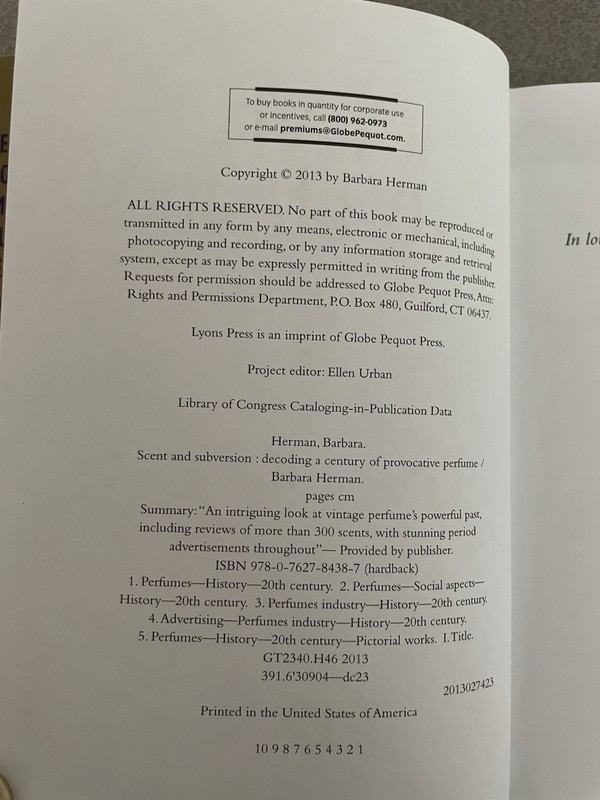 To buy books in quantity for corporate use or incentives, call (800) 962-0973 or e-mail premiums@GlobePequot.com.

Copyright © 2013 by Barbara Herman

ALL RIGHTS RESERVED. No part of this book may be reproduced or transmitted in any form by any means, electronic or mechanical, including photocopying and recording, or by any information storage and retrieval system, except as may be expressly permitted in writing from the publisher. Requests for permission should be addressed to Globe Pequot Press, Attn: Rights and Permissions Department, P.O. Box 480, Guilford, CT 06437.

Lyons Press is an imprint of Globe Pequot Press.

Project editor: Ellen Urban

Library of Congress Cataloging-in-Publication Data

Herman, Barbara.
Scent and subversion : decoding a century of provocative perfume / Barbara Herman.
pages cm
Summary: "An intriguing look at vintage perfume's powerful past, including reviews of more than 300 scents, with stunning period advertisements throughout"— Provided by publisher.
ISBN 978-0-7627-8438-7 (hardback)
1. Perfumes—History—20th century. 2. Perfumes—Social aspects—History—20th century. 3. Perfumes industry—History—20th century. 4. Advertising—Perfumes industry—History—20th century. 5. Perfumes—History—20th century—Pictorial works. I. Title.
GT2340.H46 2013
391.6'30904—dc23
2013027423

Printed in the United States of America

10 9 8 7 6 5 4 3 2 1

In lo